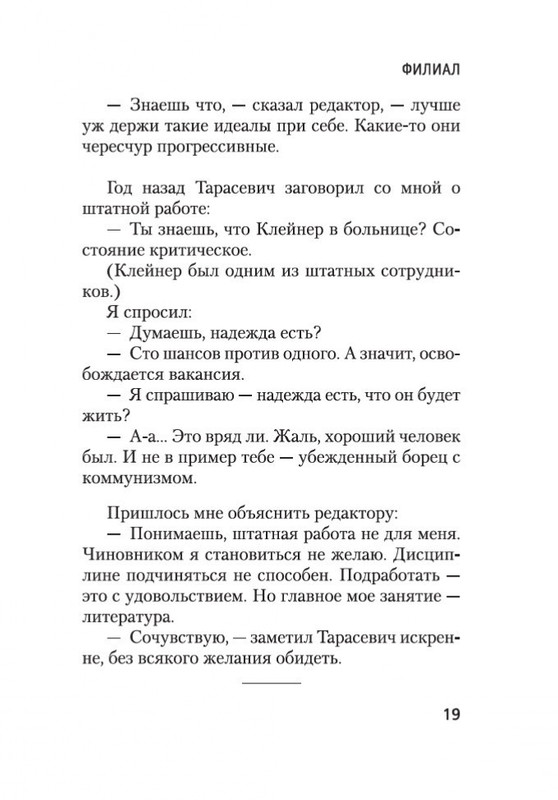 ФИЛИАЛ

— Знаешь что, — сказал редактор, — лучше уж держи такие идеалы при себе. Какие-то они чересчур прогрессивные.

Год назад Тарасевич заговорил со мной о штатной работе:

— Ты знаешь, что Клейнер в больнице? Состояние критическое.

(Клейнер был одним из штатных сотрудников.)

Я спросил:

— Думаешь, надежда есть?

— Сто шансов против одного. А значит, освобождается вакансия.

— Я спрашиваю — надежда есть, что он будет жить?

— А-а... Это вряд ли. Жаль, хороший человек был. И не в пример тебе — убежденный борец с коммунизмом.

Пришлось мне объяснить редактору:

— Понимаешь, штатная работа не для меня. Чиновником я становиться не желаю. Дисциплине подчиняться не способен. Подработать — это с удовольствием. Но главное мое занятие — литература.

— Сочувствую, — заметил Тарасевич искренне, без всякого желания обидеть.

19